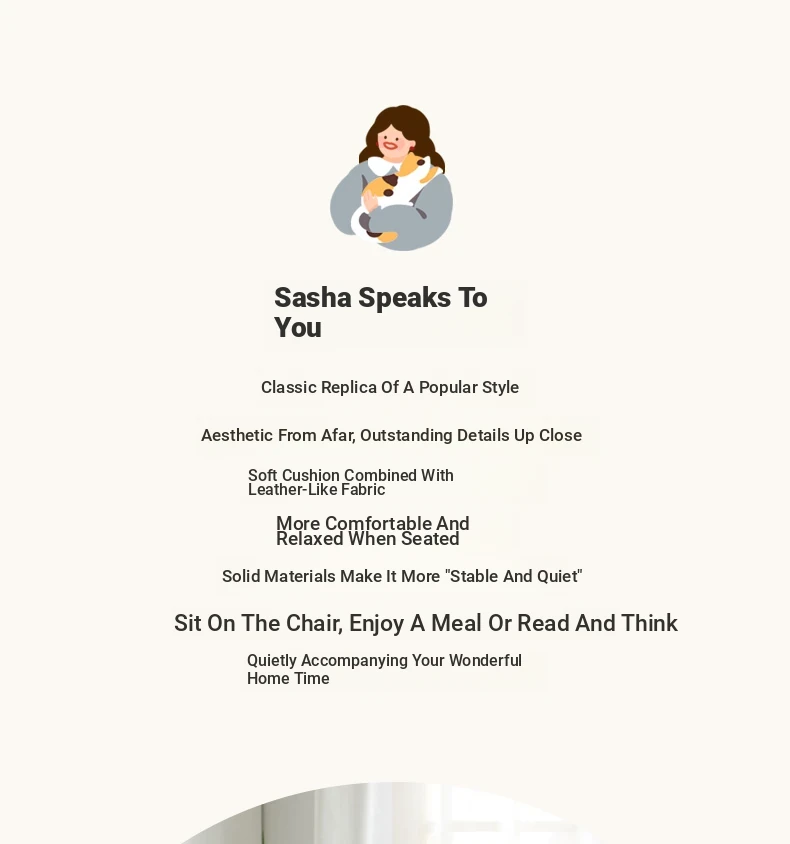 Sasha Speaks To You

Classic Replica Of A Popular Style

Aesthetic From Afar, Outstanding Details Up Close

Soft Cushion Combined With Leather-Like Fabric

More Comfortable And Relaxed When Seated

Solid Materials Make It More "Stable And Quiet"

Sit On The Chair, Enjoy A Meal Or Read And Think

Quietly Accompanying Your Wonderful Home Time